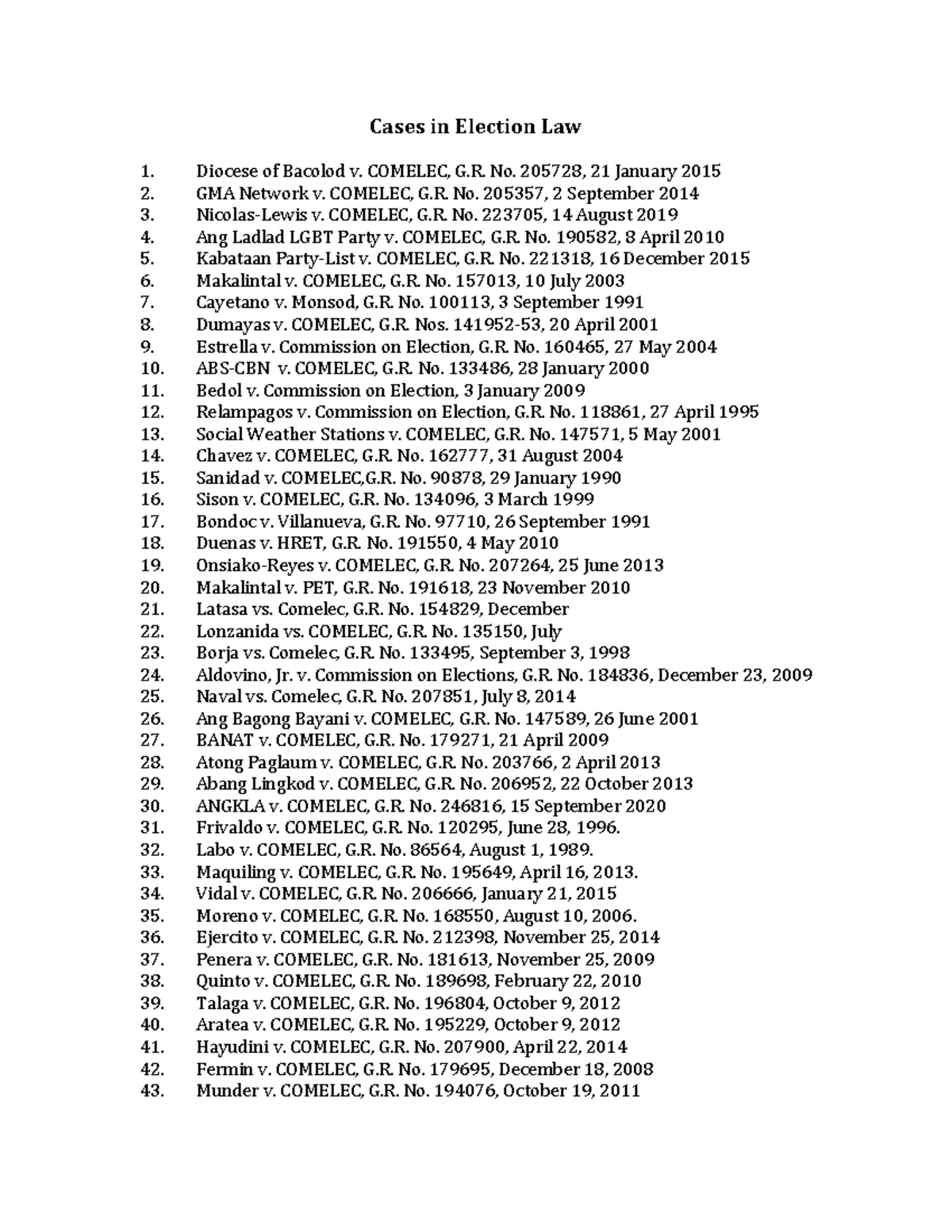 Cases in Election Law

1. Diocese of Bacolod v. COMELEC, G.R. No. 205728, 21 January 2015
2. GMA Network v. COMELEC, G.R. No. 205357, 2 September 2014
3. Nicolas-Lewis v. COMELEC, G.R. No. 223705, 14 August 2019
4. Ang Ladlad LGBT Party v. COMELEC, G.R. No. 190582, 8 April 2010
5. Kabataan Party-List v. COMELEC, G.R. No. 221318, 16 December 2015
6. Makalintal v. COMELEC, G.R. No. 157013, 10 July 2003
7. Cayetano v. Monsod, G.R. No. 100113, 3 September 1991
8. Dumayas v. COMELEC, G.R. Nos. 141952-53, 20 April 2001
9. Estrella v. Commission on Election, G.R. No. 160465, 27 May 2004
10. ABS-CBN v. COMELEC, G.R. No. 133486, 28 January 2000
11. Bedol v. Commission on Election, 3 January 2009
12. Relampagos v. Commission on Election, G.R. No. 118861, 27 April 1995
13. Social Weather Stations v. COMELEC, G.R. No. 147571, 5 May 2001
14. Chavez v. COMELEC, G.R. No. 162777, 31 August 2004
15. Sanidad v. COMELEC,G.R. No. 90878, 29 January 1990
16. Sison v. COMELEC, G.R. No. 134096, 3 March 1999
17. Bondoc v. Villanueva, G.R. No. 97710, 26 September 1991
18. Duenas v. HRET, G.R. No. 191550, 4 May 2010
19. Onsiako-Reyes v. COMELEC, G.R. No. 207264, 25 June 2013
20. Makalintal v. PET, G.R. No. 191618, 23 November 2010
21. Latasa vs. Comelec, G.R. No. 154829, December
22. Lonzanida vs. COMELEC, G.R. No. 135150, July
23. Borja vs. Comelec, G.R. No. 133495, September 3, 1998
24. Aldovino, Jr. v. Commission on Elections, G.R. No. 184836, December 23, 2009
25. Naval vs. Comelec, G.R. No. 207851, July 8, 2014
26. Ang Bagong Bayani v. COMELEC, G.R. No. 147589, 26 June 2001
27. BANAT v. COMELEC, G.R. No. 179271, 21 April 2009
28. Atong Paglaum v. COMELEC, G.R. No. 203766, 2 April 2013
29. Abang Lingkod v. COMELEC, G.R. No. 206952, 22 October 2013
30. ANGKLA v. COMELEC, G.R. No. 246816, 15 September 2020
31. Frivaldo v. COMELEC, G.R. No. 120295, June 28, 1996.
32. Labo v. COMELEC, G.R. No. 86564, August 1, 1989.
33. Maquiling v. COMELEC, G.R. No. 195649, April 16, 2013.
34. Vidal v. COMELEC, G.R. No. 206666, January 21, 2015
35. Moreno v. COMELEC, G.R. No. 168550, August 10, 2006.
36. Ejercito v. COMELEC, G.R. No. 212398, November 25, 2014
37. Penera v. COMELEC, G.R. No. 181613, November 25, 2009
38. Quinto v. COMELEC, G.R. No. 189698, February 22, 2010
39. Talaga v. COMELEC, G.R. No. 196804, October 9, 2012
40. Aratea v. COMELEC, G.R. No. 195229, October 9, 2012
41. Hayudini v. COMELEC, G.R. No. 207900, April 22, 2014
42. Fermin v. COMELEC, G.R. No. 179695, December 18, 2008
43. Munder v. COMELEC, G.R. No. 194076, October 19, 2011